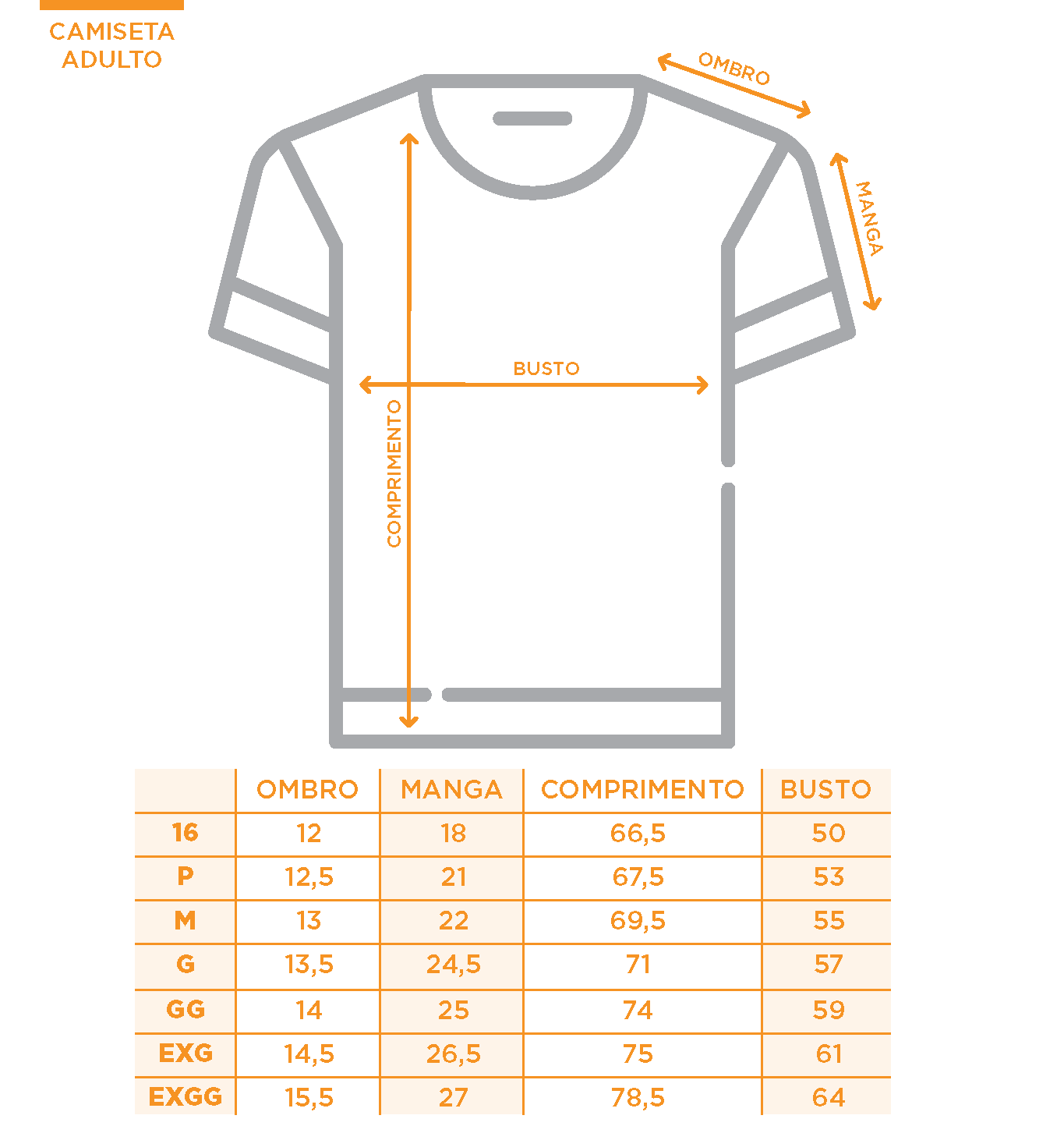 CAMISETA
ADULTO

OMBRO
MANGA
BUSTO
COMPRIMENTO

| | OMBRO | MANGA | COMPRIMENTO | BUSTO |
|---|---|---|---|---|
| 16 | 12 | 18 | 66,5 | 50 |
| P | 12,5 | 21 | 67,5 | 53 |
| M | 13 | 22 | 69,5 | 55 |
| G | 13,5 | 24,5 | 71 | 57 |
| GG | 14 | 25 | 74 | 59 |
| EXG | 14,5 | 26,5 | 75 | 61 |
| EXGG | 15,5 | 27 | 78,5 | 64 |